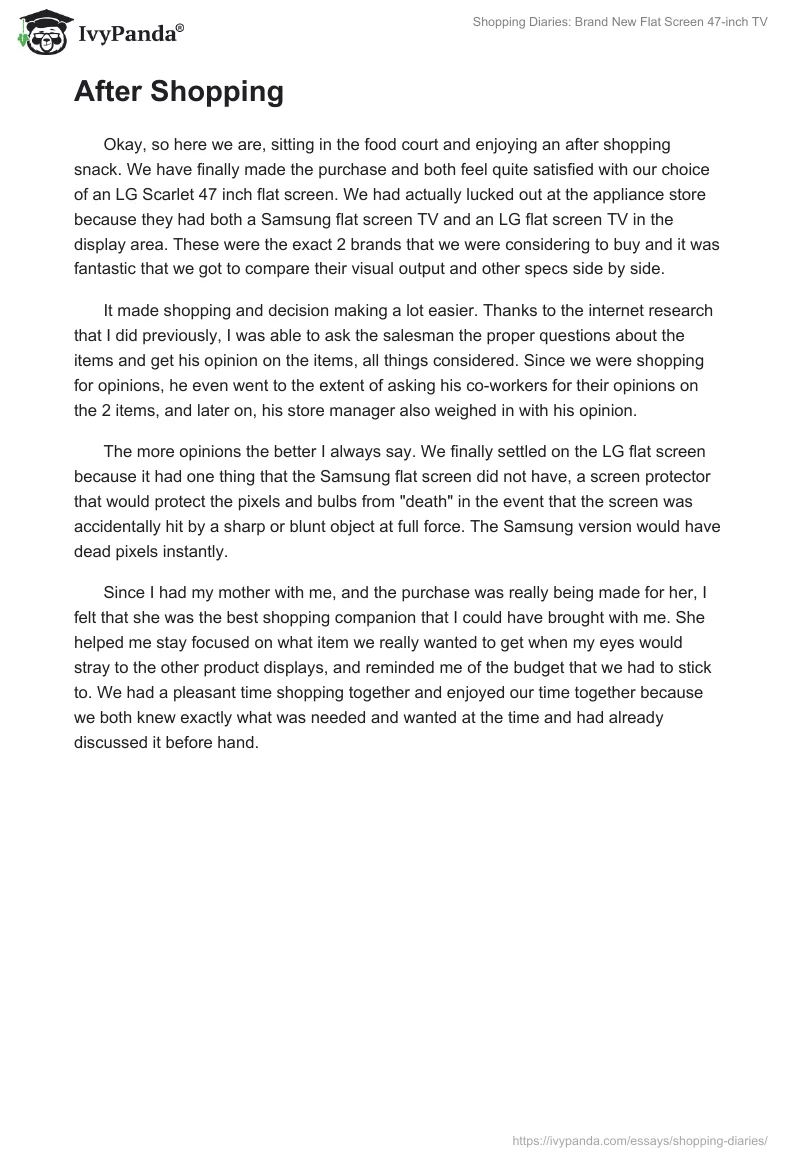 IvyPanda®

Shopping Diaries: Brand New Flat Screen 47-inch TV

After Shopping

Okay, so here we are, sitting in the food court and enjoying an after shopping snack. We have finally made the purchase and both feel quite satisfied with our choice of an LG Scarlet 47 inch flat screen. We had actually lucked out at the appliance store because they had both a Samsung flat screen TV and an LG flat screen TV in the display area. These were the exact 2 brands that we were considering to buy and it was fantastic that we got to compare their visual output and other specs side by side.

It made shopping and decision making a lot easier. Thanks to the internet research that I did previously, I was able to ask the salesman the proper questions about the items and get his opinion on the items, all things considered. Since we were shopping for opinions, he even went to the extent of asking his co-workers for their opinions on the 2 items, and later on, his store manager also weighed in with his opinion.

The more opinions the better I always say. We finally settled on the LG flat screen because it had one thing that the Samsung flat screen did not have, a screen protector that would protect the pixels and bulbs from "death" in the event that the screen was accidentally hit by a sharp or blunt object at full force. The Samsung version would have dead pixels instantly.

Since I had my mother with me, and the purchase was really being made for her, I felt that she was the best shopping companion that I could have brought with me. She helped me stay focused on what item we really wanted to get when my eyes would stray to the other product displays, and reminded me of the budget that we had to stick to. We had a pleasant time shopping together and enjoyed our time together because we both knew exactly what was needed and wanted at the time and had already discussed it before hand.

https://ivypanda.com/essays/shopping-diaries/